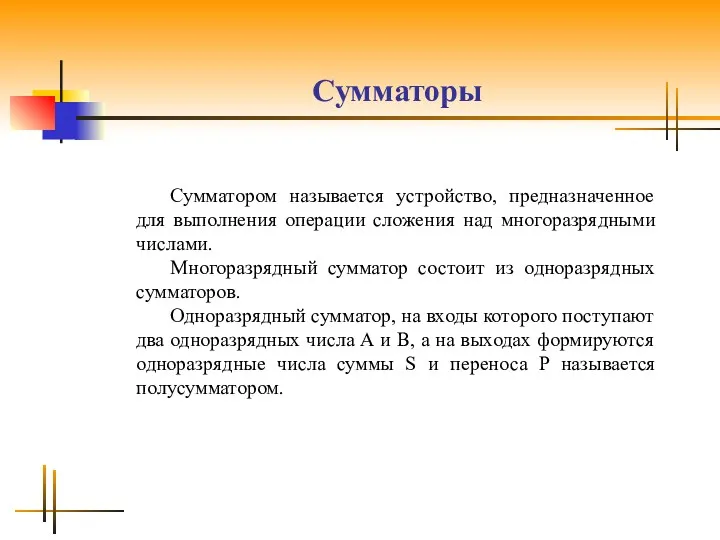 Сумматоры

Сумматором называется устройство, предназначенное для выполнения операции сложения над многоразрядными числами.

Многоразрядный сумматор состоит из одноразрядных сумматоров.

Одноразрядный сумматор, на входы которого поступают два одноразрядных числа A и B, а на выходах формируются одноразрядные числа суммы S и переноса P называется полусумматором.